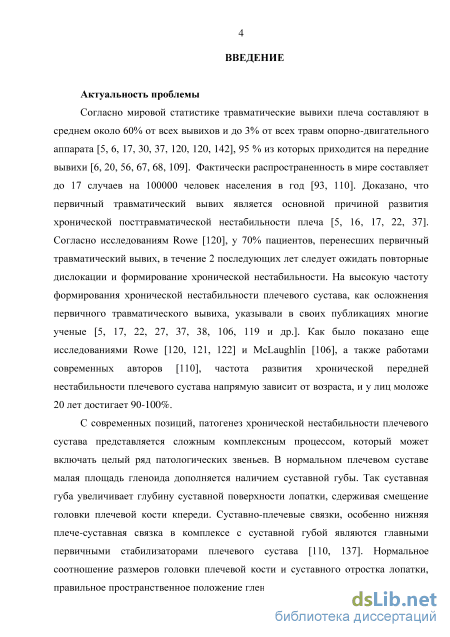 4

ВВЕДЕНИЕ

Актуальность проблемы

Согласно мировой статистике травматические вывихи плеча составляют в среднем около 60% от всех вывихов и до 3% от всех травм опорно-двигательного аппарата [5, 6, 17, 30, 37, 120, 120, 142], 95 % из которых приходится на передние вывихи [6, 20, 56, 67, 68, 109]. Фактически распространенность в мире составляет до 17 случаев на 100000 человек населения в год [93, 110]. Доказано, что первичный травматический вывих является основной причиной развития хронической посттравматической нестабильности плеча [5, 16, 17, 22, 37]. Согласно исследованиям Rowe [120], у 70% пациентов, перенесших первичный травматический вывих, в течение 2 последующих лет следует ожидать повторные дислокации и формирование хронической нестабильности. На высокую частоту формирования хронической нестабильности плечевого сустава, как осложнения первичного травматического вывиха, указывали в своих публикациях многие ученые [5, 17, 22, 27, 37, 38, 106, 119 и др.]. Как было показано еще исследованиями Rowe [120, 121, 122] и McLaughlin [106], а также работами современных авторов [110], частота развития хронической передней нестабильности плечевого сустава напрямую зависит от возраста, и у лиц моложе 20 лет достигает 90-100%.

С современных позиций, патогенез хронической нестабильности плечевого сустава представляется сложным комплексным процессом, который может включать целый ряд патологических звеньев. В нормальном плечевом суставе малая площадь гленоида дополняется наличием суставной губы. Так суставная губа увеличивает глубину суставной поверхности лопатки, сдерживая смещение головки плечевой кости кпереди. Суставно-плечевые связки, особенно нижняя плече-суставная связка в комплексе с суставной губой являются главными первичными стабилизаторами плечевого сустава [110, 137]. Нормальное соотношение размеров головки плечевой кости и суставного отростка лопатки, правильное пространственное положение глен

dsLib.net
библиотека диссертаций